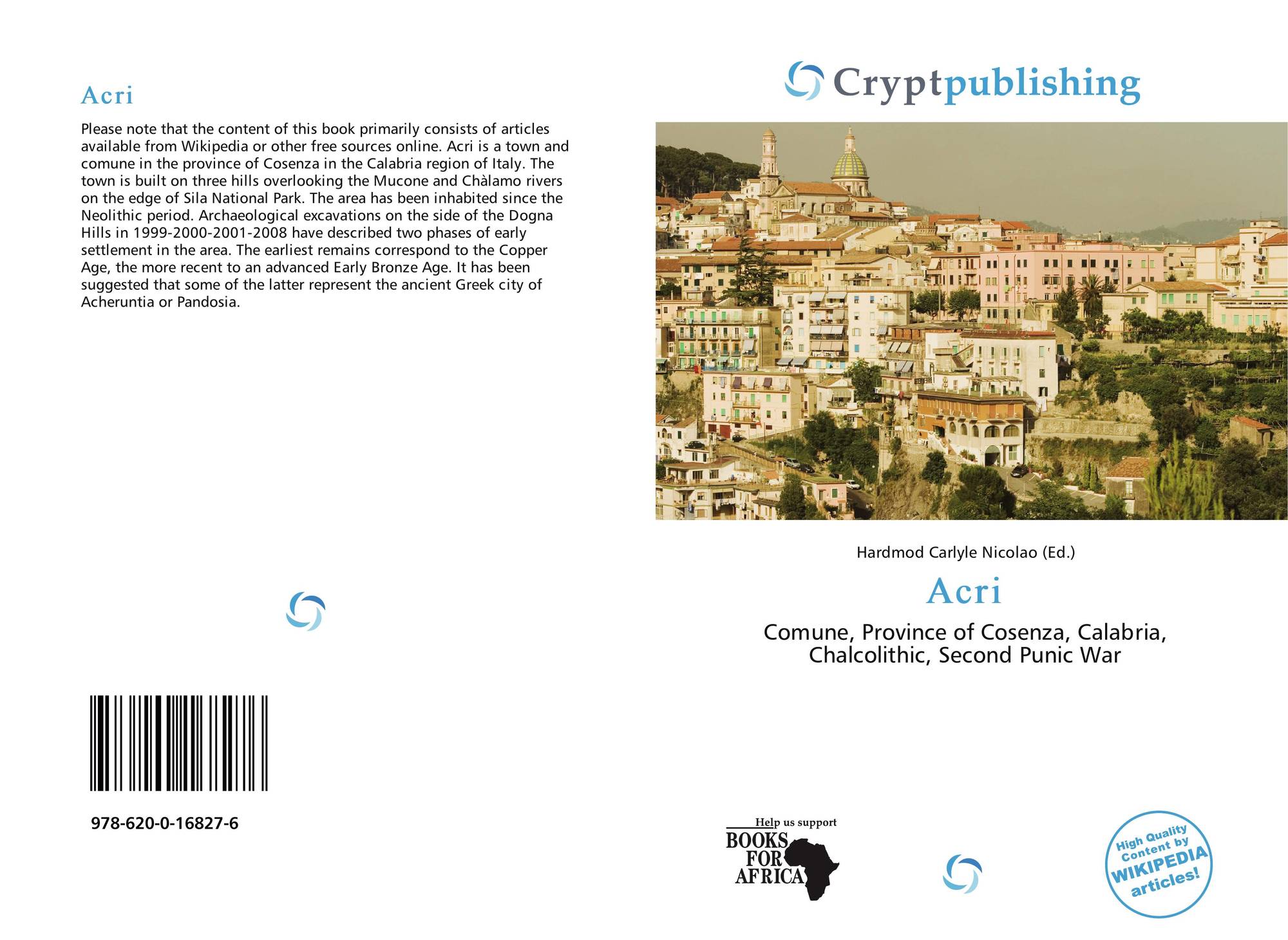 Acri

Please note that the content of this book primarily consists of articles available from Wikipedia or other free sources online. Acri is a town and comune in the province of Cosenza in the Calabria region of Italy. The town is built on three hills overlooking the Mucone and Chàlamo rivers on the edge of Sila National Park. The area has been inhabited since the Neolithic period. Archaeological excavations on the side of the Dogna Hills in 1999-2000-2001-2008 have described two phases of early settlement in the area. The earliest remains correspond to the Copper Age, the more recent to an advanced Early Bronze Age. It has been suggested that some of the latter represent the ancient Greek city of Acheruntia or Pandosia.

978-620-0-16827-6

Cryptpublishing

Hardmod Carlyle Nicolao (Ed.)

Acri

Comune, Province of Cosenza, Calabria, Chalcolithic, Second Punic War

Help us support
BOOKS
FOR
AFRICA

High Quality
Content by
WIKIPEDIA
articles!